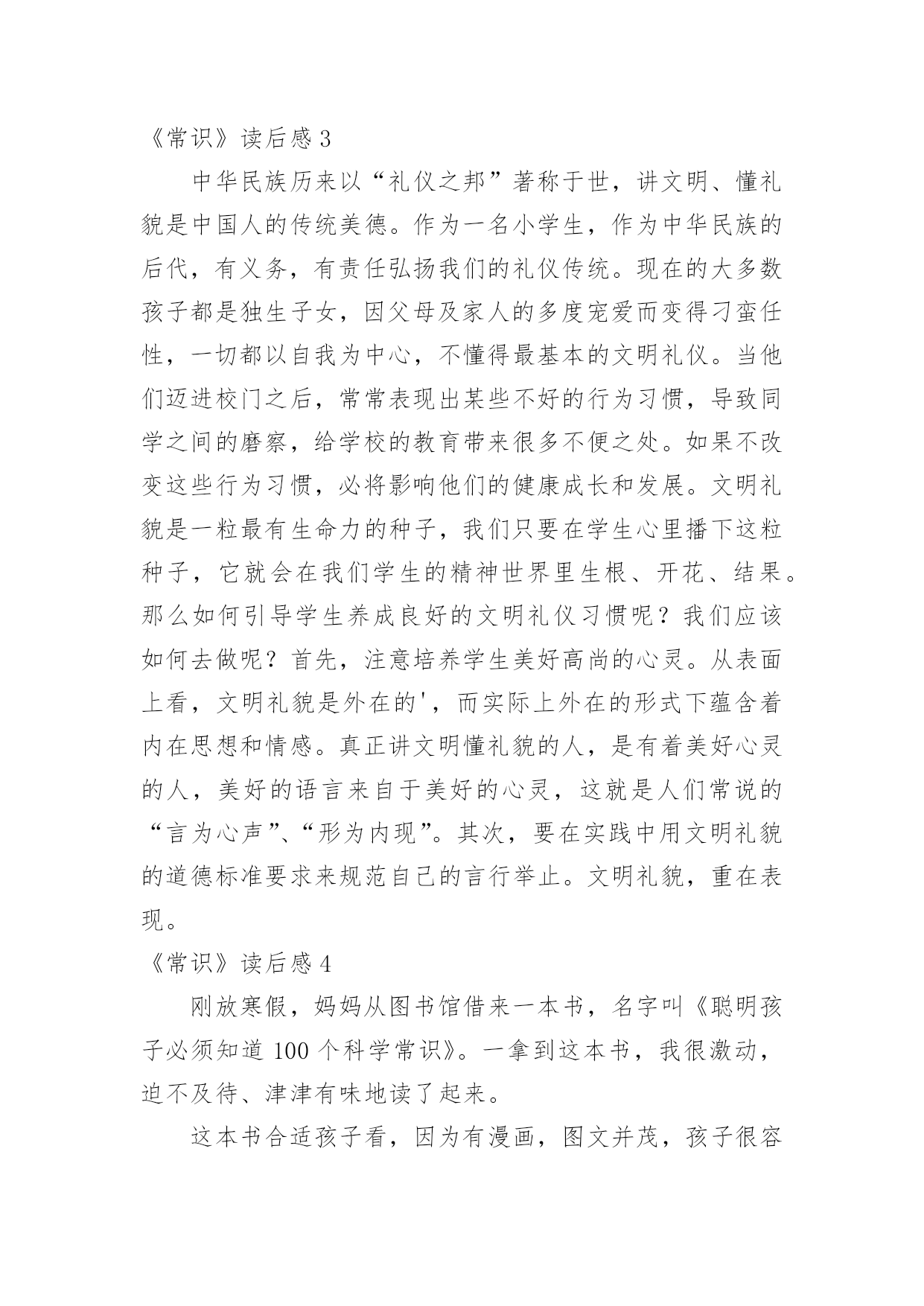 《常识》读后感 3

中华民族历来以“礼仪之邦”著称于世，讲文明、懂礼貌是中国人的传统美德。作为一名小学生，作为中华民族的后代，有义务，有责任弘扬我们的礼仪传统。现在的大多数孩子都是独生子女，因父母及家人的多度宠爱而变得刁蛮任性，一切都以自我为中心，不懂得最基本的文明礼仪。当他们迈进校门之后，常常表现出某些不好的行为习惯，导致同学之间的磨察，给学校的教育带来很多不便之处。如果不改变这些行为习惯，必将影响他们的健康成长和发展。文明礼貌是一粒最有生命力的种子，我们只要在学生心里播下这粒种子，它就会在我们学生的精神世界里生根、开花、结果。那么如何引导学生养成良好的文明礼仪习惯呢？我们应该如何去做呢？首先，注意培养学生美好高尚的心灵。从表面上看，文明礼貌是外在的'，而实际上外在的形式下蕴含着内在思想和情感。真正讲文明懂礼貌的人，是有着美好心灵的人，美好的语言来自于美好的心灵，这就是人们常说的“言为心声”、“形为内现”。其次，要在实践中用文明礼貌的道德标准要求来规范自己的言行举止。文明礼貌，重在表现。

《常识》读后感 4

刚放寒假，妈妈从图书馆借来一本书，名字叫《聪明孩子必须知道 100 个科学常识》。一拿到这本书，我很激动，迫不及待、津津有味地读了起来。

这本书合适孩子看，因为有漫画，图文并茂，孩子很容